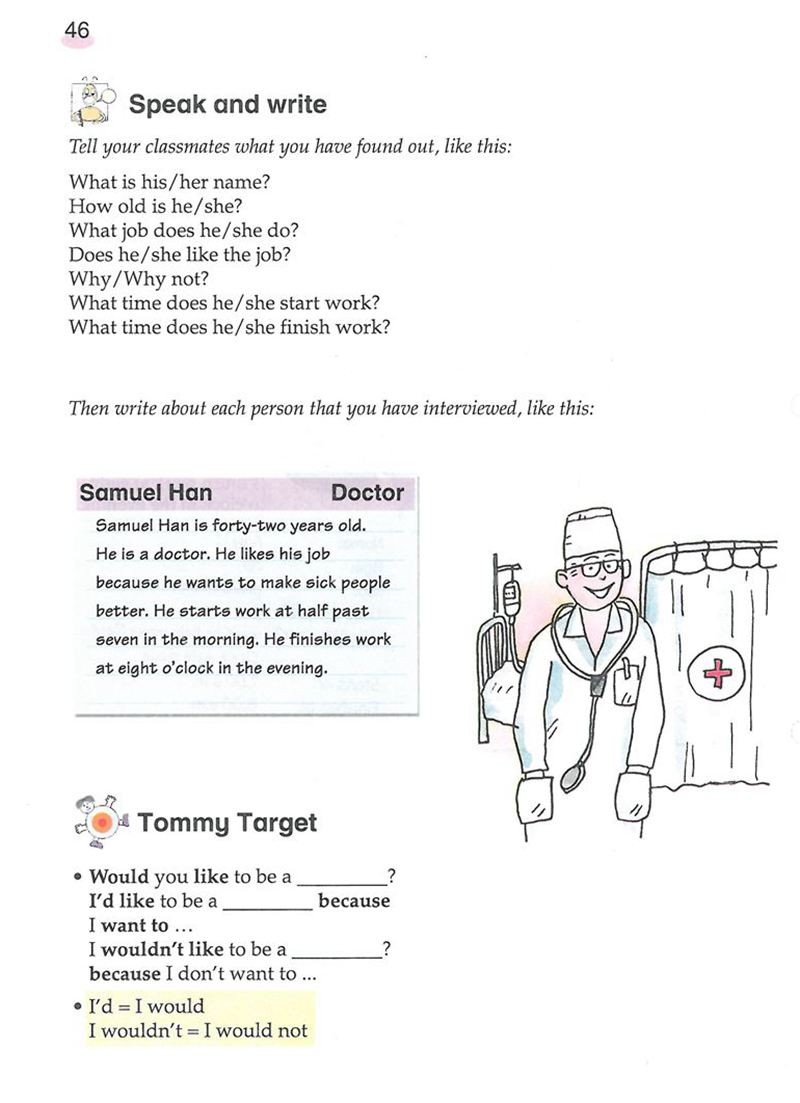 46

Speak and write

Tell your classmates what you have found out, like this:

What is his/her name?
How old is he/she?
What job does he/she do?
Does he/she like the job?
Why/Why not?
What time does he/she start work?
What time does he/she finish work?

Then write about each person that you have interviewed, like this:

Samuel Han Doctor

Samuel Han is forty-two years old. He is a doctor. He likes his job because he wants to make sick people better. He starts work at half past seven in the morning. He finishes work at eight o'clock in the evening.

Tommy Target

• Would you like to be a _________?
I'd like to be a _________ because I want to ...
I wouldn't like to be a _________?
because I don't want to ...

• I'd = I would
I wouldn't = I would not